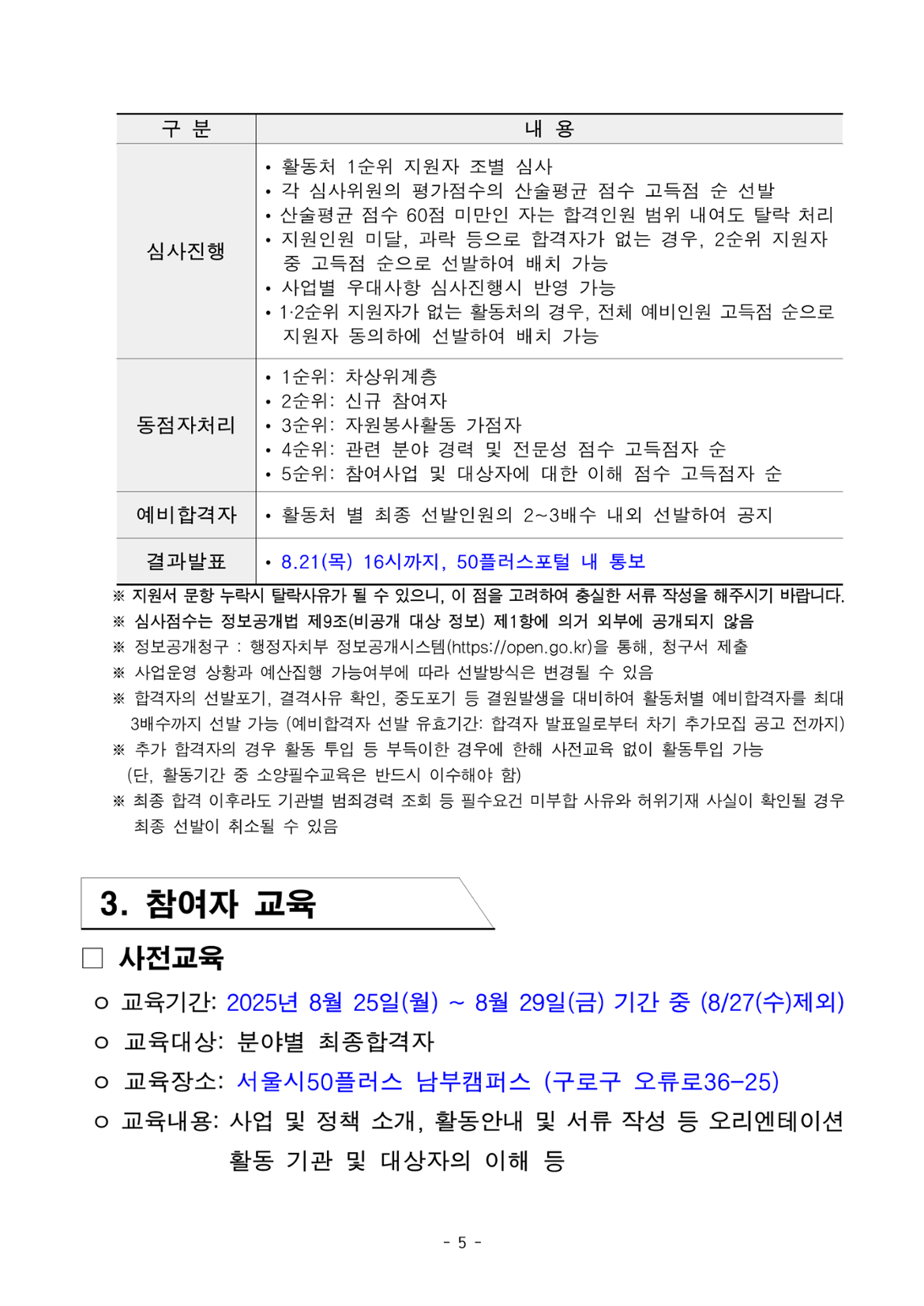 | 구 분 | 내 용 |
|---|---|
| 심사진행 | • 활동처 1순위 지원자 조별 심사 • 각 심사위원의 평가점수의 산술평균 점수 고득점 순 선발 • 산술평균 점수 60점 미만인 자는 합격인원 범위 내여도 탈락 처리 • 지원인원 미달, 과락 등으로 합격자가 없는 경우, 2순위 지원자 중 고득점 순으로 선발하여 배치 가능 • 사업별 우대사항 심사진행시 반영 가능 • 1·2순위 지원자가 없는 활동처의 경우, 전체 예비인원 고득점 순으로 지원자 동의하에 선발하여 배치 가능 |
| 동점자처리 | • 1순위: 차상위계층 • 2순위: 신규 참여자 • 3순위: 자원봉사활동 가점자 • 4순위: 관련 분야 경력 및 전문성 점수 고득점자 순 • 5순위: 참여사업 및 대상자에 대한 이해 점수 고득점자 순 |
| 예비합격자 | • 활동처 별 최종 선발인원의 2~3배수 내외 선발하여 공지 |
| 결과발표 | • 8.21(목) 16시까지, 50플러스포털 내 통보 |

※ 지원서 문항 누락시 탈락사유가 될 수 있으니, 이 점을 고려하여 충실한 서류 작성을 해주시기 바랍니다.
※ 심사점수는 정보공개법 제9조(비공개 대상 정보) 제1항에 의거 외부에 공개되지 않음
※ 정보공개청구 : 행정자치부 정보공개시스템(https://open.go.kr)을 통해, 청구서 제출
※ 사업운영 상황과 예산집행 가능여부에 따라 선발방식은 변경될 수 있음
※ 합격자의 선발포기, 결격사유 확인, 중도포기 등 결원발생을 대비하여 활동처별 예비합격자를 최대 3배수까지 선발 가능 (예비합격자 선발 유효기간: 합격자 발표일로부터 차기 추가모집 공고 전까지)
※ 추가 합격자의 경우 활동 투입 등 부득이한 경우에 한해 사전교육 없이 활동투입 가능 (단, 활동기간 중 소양필수교육은 반드시 이수해야 함)
※ 최종 합격 이후라도 기관별 범죄경력 조회 등 필수요건 미부합 사유와 허위기재 사실이 확인될 경우 최종 선발이 취소될 수 있음

3. 참여자 교육

□ 사전교육

○ 교육기간: 2025년 8월 25일(월) ~ 8월 29일(금) 기간 중 (8/27(수)제외)
○ 교육대상: 분야별 최종합격자
○ 교육장소: 서울시50플러스 남부캠퍼스 (구로구 오류로36-25)
○ 교육내용: 사업 및 정책 소개, 활동안내 및 서류 작성 등 오리엔테이션 활동 기관 및 대상자의 이해 등

- 5 -